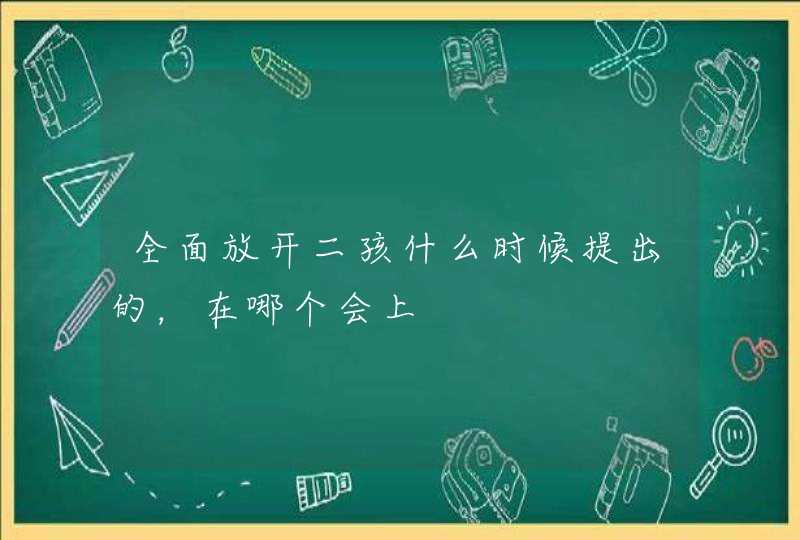 全面放开二孩什么时候提出的，在哪个会上